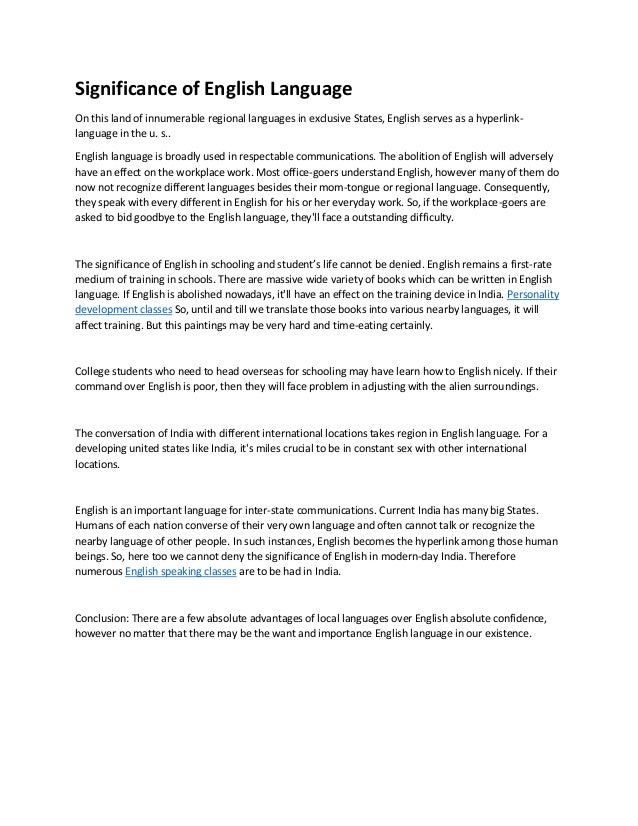 Significance of English Language

On this land of innumerable regional languages in exclusive States, English serves as a hyperlink-language in the u. s..

English language is broadly used in respectable communications. The abolition of English will adversely have an effect on the workplace work. Most office-goers understand English, however many of them do now not recognize different languages besides their mom-tongue or regional language. Consequently, they speak with every different in English for his or her everyday work. So, if the workplace-goers are asked to bid goodbye to the English language, they'll face a outstanding difficulty.

The significance of English in schooling and student's life cannot be denied. English remains a first-rate medium of training in schools. There are massive wide variety of books which can be written in English language. If English is abolished nowadays, it'll have an effect on the training device in India. Personality development classes So, until and till we translate those books into various nearby languages, it will affect training. But this paintings may be very hard and time-eating certainly.

College students who need to head overseas for schooling may have learn how to English nicely. If their command over English is poor, then they will face problem in adjusting with the alien surroundings.

The conversation of India with different international locations takes region in English language. For a developing united states like India, it's miles crucial to be in constant sex with other international locations.

English is an important language for inter-state communications. Current India has many big States. Humans of each nation converse of their very own language and often cannot talk or recognize the nearby language of other people. In such instances, English becomes the hyperlink among those human beings. So, here too we cannot deny the significance of English in modern-day India. Therefore numerous English speaking classes are to be had in India.

Conclusion: There are a few absolute advantages of local languages over English absolute confidence, however no matter that there may be the want and importance English language in our existence.